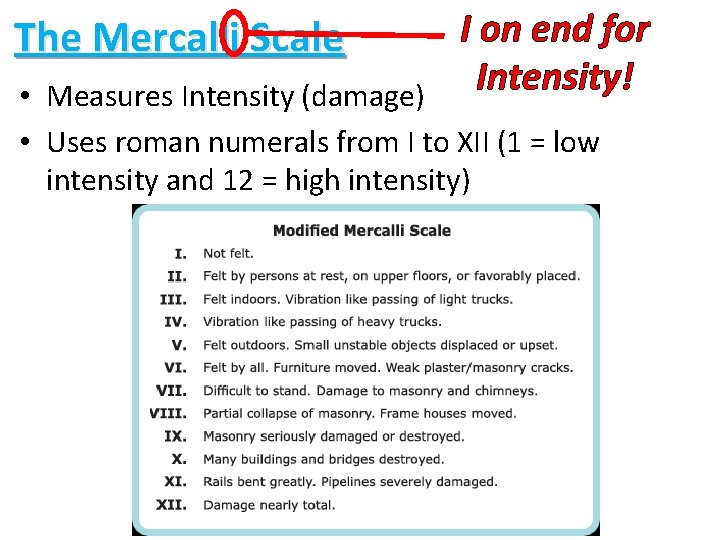 The Mercalli Scale

I on end for Intensity!

• Measures Intensity (damage)
• Uses roman numerals from I to XII (1 = low intensity and 12 = high intensity)

Modified Mercalli Scale

I. Not felt.
II. Felt by persons at rest, on upper floors, or favorably placed.
III. Felt indoors. Vibration like passing of light trucks.
IV. Vibration like passing of heavy trucks.
V. Felt outdoors. Small unstable objects displaced or upset.
VI. Felt by all. Furniture moved. Weak plaster/masonry cracks.
VII. Difficult to stand. Damage to masonry and chimneys.
VIII. Partial collapse of masonry. Frame houses moved.
IX. Masonry seriously damaged or destroyed.
X. Many buildings and bridges destroyed.
XI. Rails bent greatly. Pipelines severely damaged.
XII. Damage nearly total.